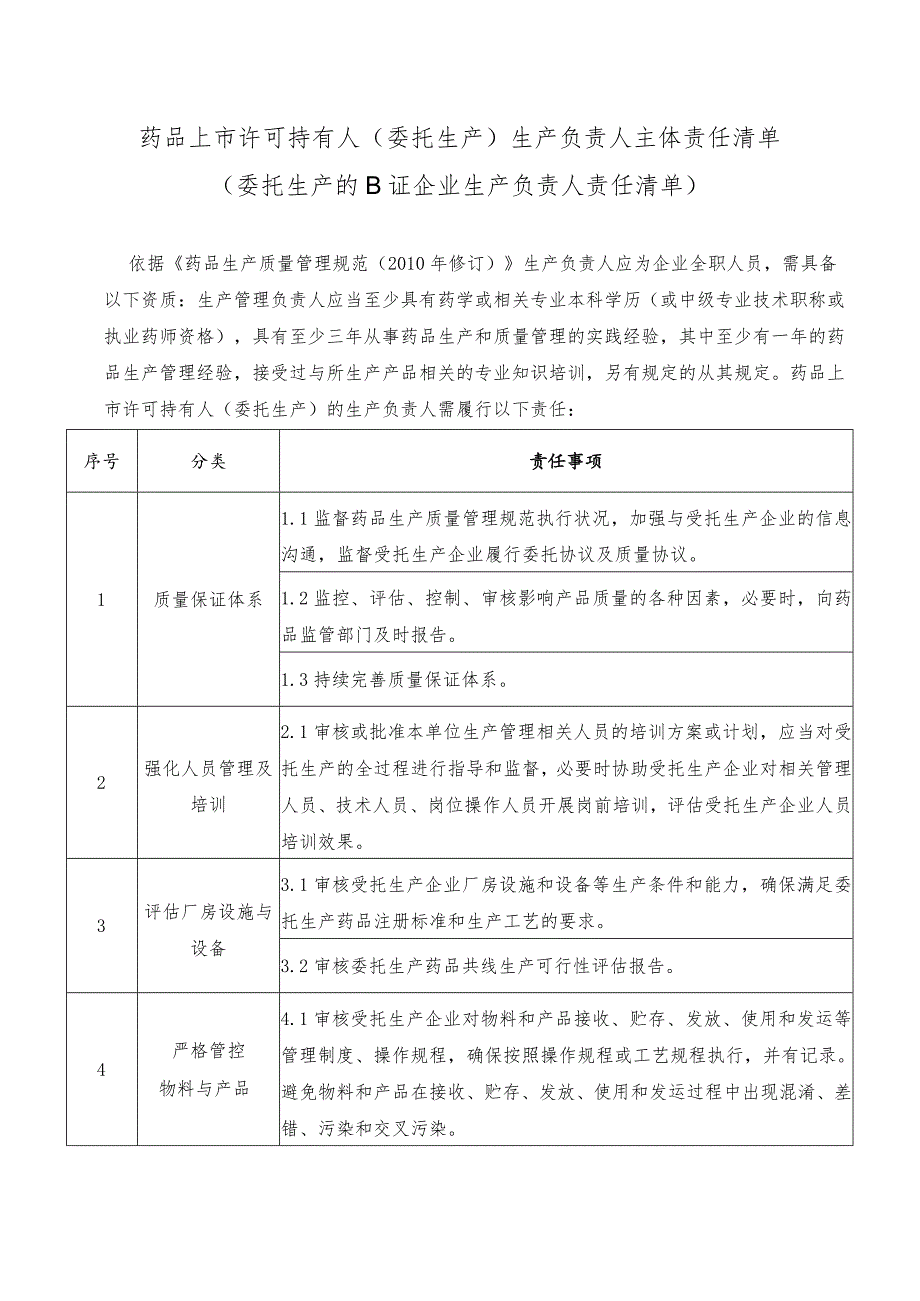 药品上市许可持有人（委托生产）生产负责人主体责任清单
（委托生产的B证企业生产负责人责任清单）

依据《药品生产质量管理规范（2010年修订）》生产负责人应为企业全职人员，需具备以下资质：生产管理负责人应当至少具有药学或相关专业本科学历（或中级专业技术职称或执业药师资格），具有至少三年从事药品生产和质量管理的实践经验，其中至少有一年的药品生产管理经验，接受过与所生产产品相关的专业知识培训，另有规定的从其规定。药品上市许可持有人（委托生产）的生产负责人需履行以下责任：

| 序号 | 分类 | 责任事项 |
|---|---|---|
| 1 | 质量保证体系 | 1.1监督药品生产质量管理规范执行状况，加强与受托生产企业的信息沟通，监督受托生产企业履行委托协议及质量协议。 |
| | | 1.2监控、评估、控制、审核影响产品质量的各种因素，必要时，向药品监管部门及时报告。 |
| | | 1.3持续完善质量保证体系。 |
| 2 | 强化人员管理及培训 | 2.1审核或批准本单位生产管理相关人员的培训方案或计划，应当对受托生产的全过程进行指导和监督，必要时协助受托生产企业对相关管理人员、技术人员、岗位操作人员开展岗前培训，评估受托生产企业人员培训效果。 |
| 3 | 评估厂房设施与设备 | 3.1审核受托生产企业厂房设施和设备等生产条件和能力，确保满足委托生产药品注册标准和生产工艺的要求。 |
| | | 3.2审核委托生产药品共线生产可行性评估报告。 |
| 4 | 严格管控物料与产品 | 4.1审核受托生产企业对物料和产品接收、贮存、发放、使用和发运等管理制度、操作规程，确保按照操作规程或工艺规程执行，并有记录。避免物料和产品在接收、贮存、发放、使用和发运过程中出现混淆、差错、污染和交叉污染。 |